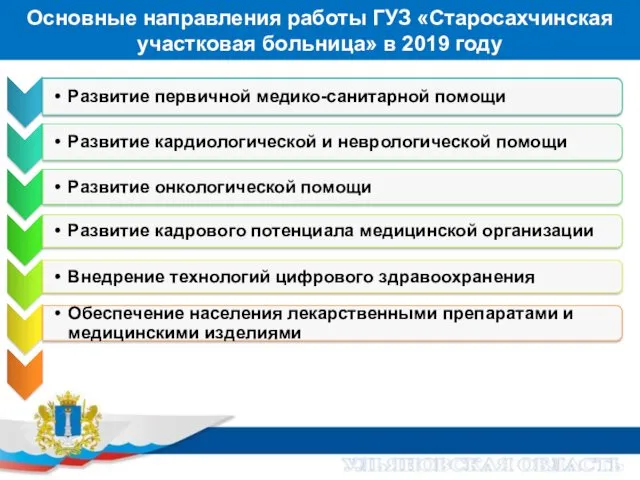 Основные направления работы ГУЗ «Старосахчинская участковая больница» в 2019 году

• Развитие первичной медико-санитарной помощи

• Развитие кардиологической и неврологической помощи

• Развитие онкологической помощи

• Развитие кадрового потенциала медицинской организации

• Внедрение технологий цифрового здравоохранения

• Обеспечение населения лекарственными препаратами и медицинскими изделиями

УЛЬЯНОВСКАЯ ОБЛАСТЬ